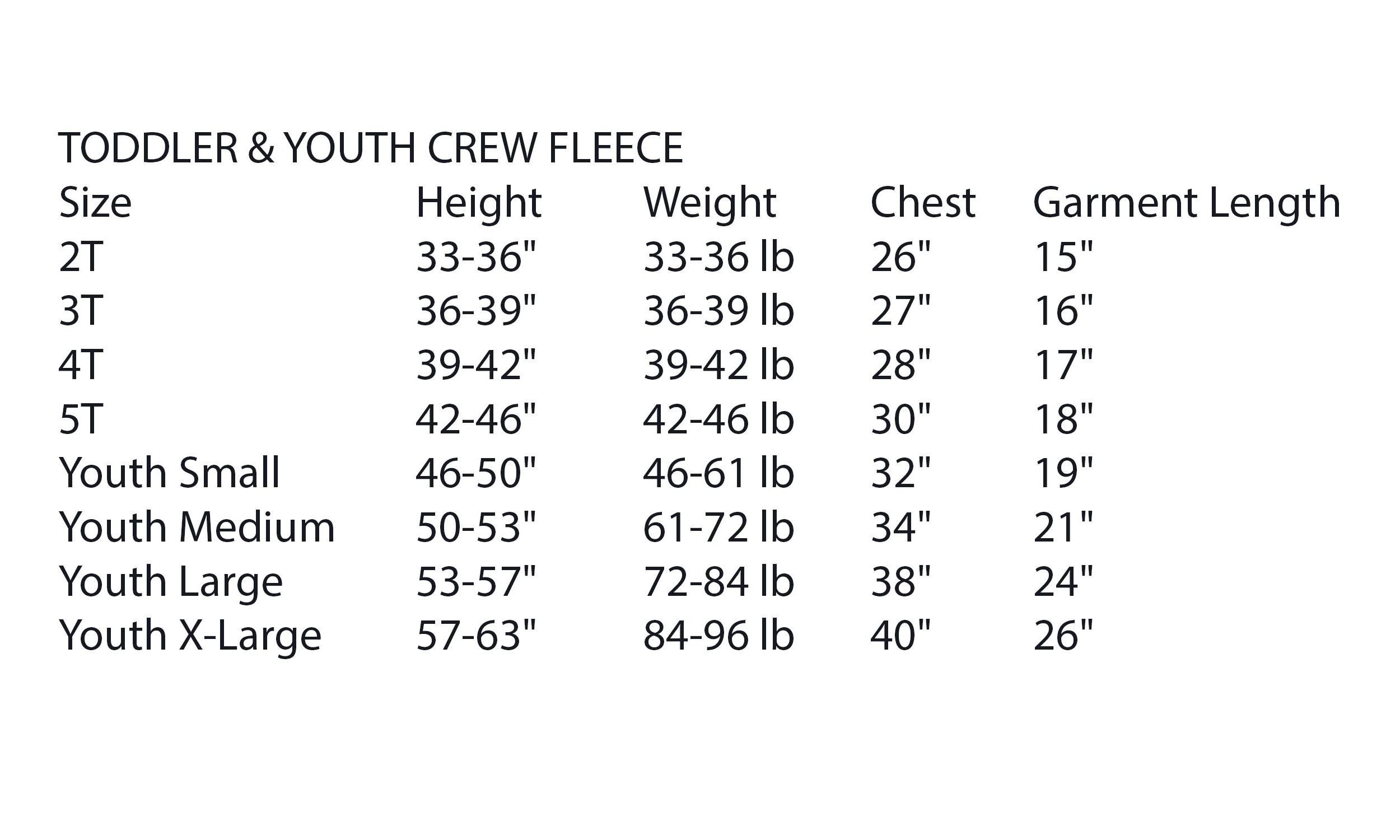 TODDLER & YOUTH CREW FLEECE

| Size | Height | Weight | Chest | Garment Length |
|---|---|---|---|---|
| 2T | 33-36" | 33-36 lb | 26" | 15" |
| 3T | 36-39" | 36-39 lb | 27" | 16" |
| 4T | 39-42" | 39-42 lb | 28" | 17" |
| 5T | 42-46" | 42-46 lb | 30" | 18" |
| Youth Small | 46-50" | 46-61 lb | 32" | 19" |
| Youth Medium | 50-53" | 61-72 lb | 34" | 21" |
| Youth Large | 53-57" | 72-84 lb | 38" | 24" |
| Youth X-Large | 57-63" | 84-96 lb | 40" | 26" |